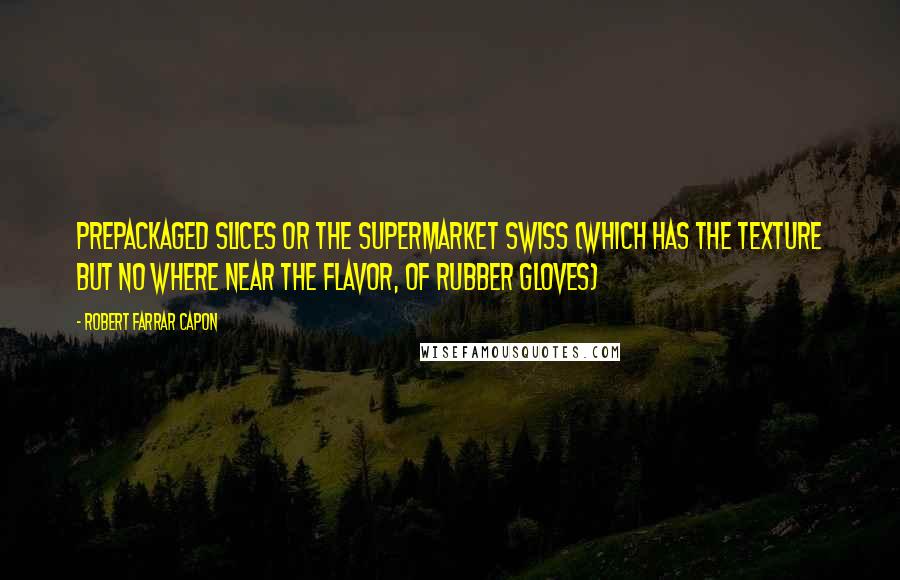 PREPACKAGED SLICES OR THE SUPERMARKET SWISS (WHICH HAS THE TEXTURE BUT NO WHERE NEAR THE FLAVOR, OF RUBBER GLOVES)

- ROBERT FARRAR CAPON

WISEFAMOUSQUOTES.COM